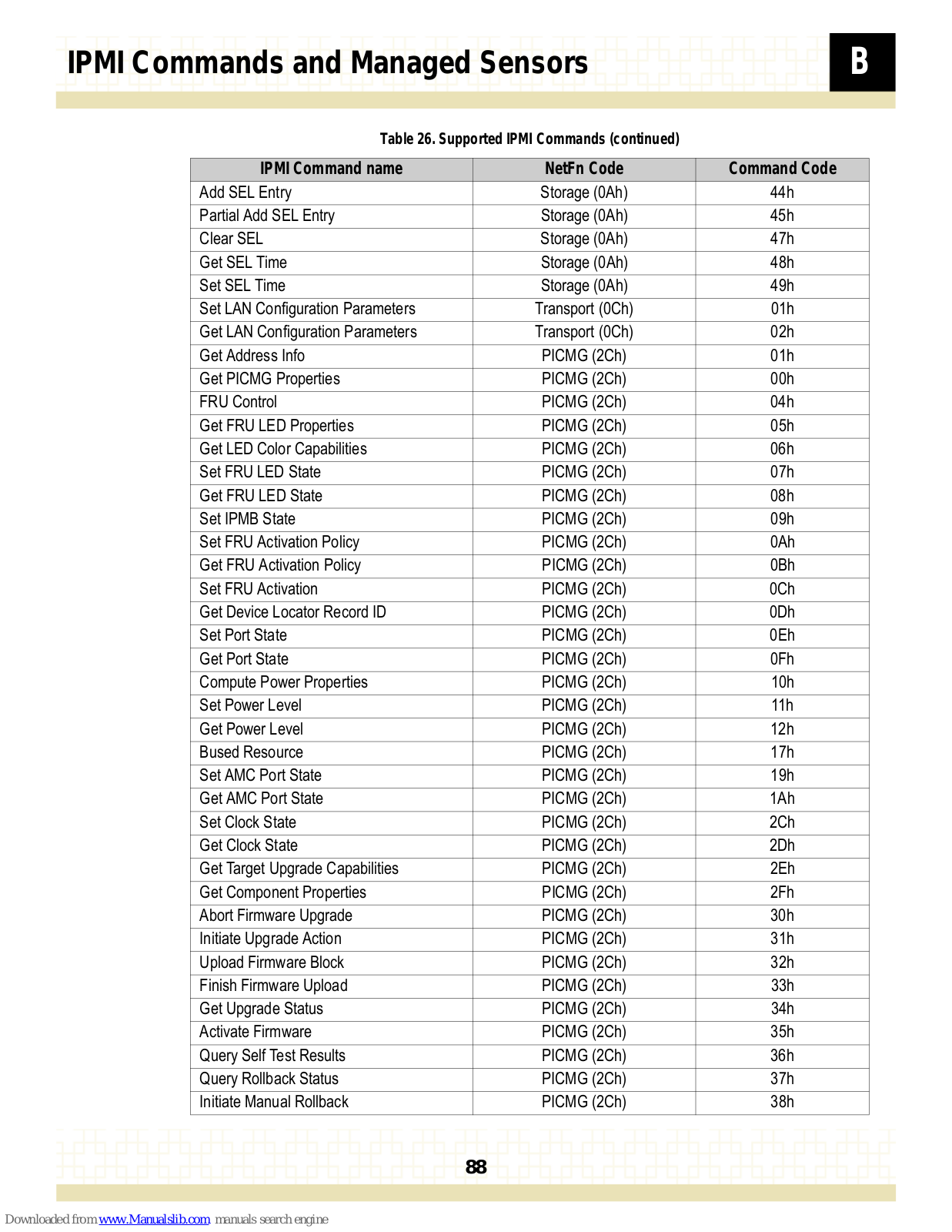 IPMI Commands and Managed Sensors

B

Table 26. Supported IPMI Commands (continued)

| IPMI Command name | NetFn Code | Command Code |
|---|---|---|
| Add SEL Entry | Storage (0Ah) | 44h |
| Partial Add SEL Entry | Storage (0Ah) | 45h |
| Clear SEL | Storage (0Ah) | 47h |
| Get SEL Time | Storage (0Ah) | 48h |
| Set SEL Time | Storage (0Ah) | 49h |
| Set LAN Configuration Parameters | Transport (0Ch) | 01h |
| Get LAN Configuration Parameters | Transport (0Ch) | 02h |
| Get Address Info | PICMG (2Ch) | 01h |
| Get PICMG Properties | PICMG (2Ch) | 00h |
| FRU Control | PICMG (2Ch) | 04h |
| Get FRU LED Properties | PICMG (2Ch) | 05h |
| Get LED Color Capabilities | PICMG (2Ch) | 06h |
| Set FRU LED State | PICMG (2Ch) | 07h |
| Get FRU LED State | PICMG (2Ch) | 08h |
| Set IPMB State | PICMG (2Ch) | 09h |
| Set FRU Activation Policy | PICMG (2Ch) | 0Ah |
| Get FRU Activation Policy | PICMG (2Ch) | 0Bh |
| Set FRU Activation | PICMG (2Ch) | 0Ch |
| Get Device Locator Record ID | PICMG (2Ch) | 0Dh |
| Set Port State | PICMG (2Ch) | 0Eh |
| Get Port State | PICMG (2Ch) | 0Fh |
| Compute Power Properties | PICMG (2Ch) | 10h |
| Set Power Level | PICMG (2Ch) | 11h |
| Get Power Level | PICMG (2Ch) | 12h |
| Bused Resource | PICMG (2Ch) | 17h |
| Set AMC Port State | PICMG (2Ch) | 19h |
| Get AMC Port State | PICMG (2Ch) | 1Ah |
| Set Clock State | PICMG (2Ch) | 2Ch |
| Get Clock State | PICMG (2Ch) | 2Dh |
| Get Target Upgrade Capabilities | PICMG (2Ch) | 2Eh |
| Get Component Properties | PICMG (2Ch) | 2Fh |
| Abort Firmware Upgrade | PICMG (2Ch) | 30h |
| Initiate Upgrade Action | PICMG (2Ch) | 31h |
| Upload Firmware Block | PICMG (2Ch) | 32h |
| Finish Firmware Upload | PICMG (2Ch) | 33h |
| Get Upgrade Status | PICMG (2Ch) | 34h |
| Activate Firmware | PICMG (2Ch) | 35h |
| Query Self Test Results | PICMG (2Ch) | 36h |
| Query Rollback Status | PICMG (2Ch) | 37h |
| Initiate Manual Rollback | PICMG (2Ch) | 38h |

88

Downloaded from www.Manualslib.com manuals search engine